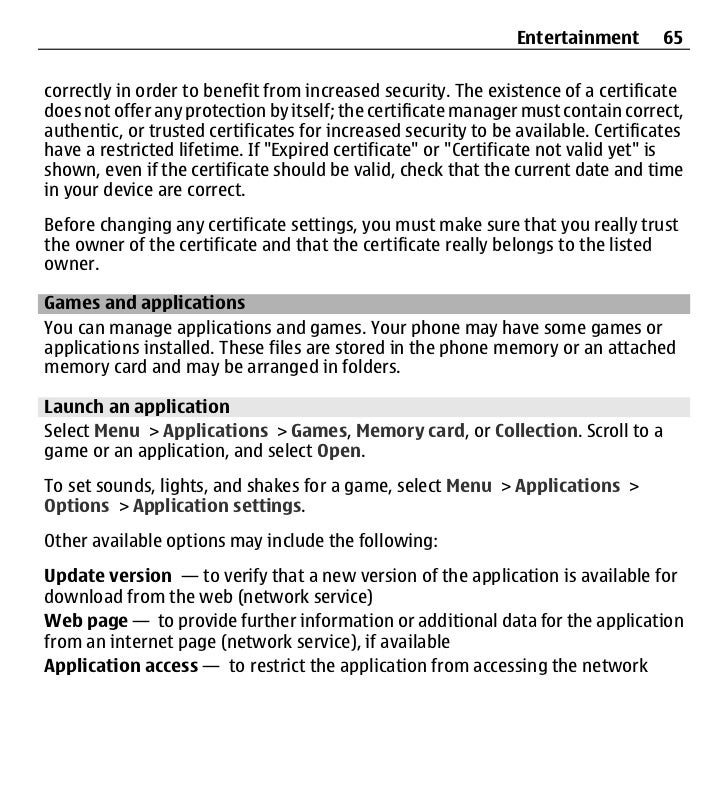 Entertainment 65

correctly in order to benefit from increased security. The existence of a certificate does not offer any protection by itself; the certificate manager must contain correct, authentic, or trusted certificates for increased security to be available. Certificates have a restricted lifetime. If "Expired certificate" or "Certificate not valid yet" is shown, even if the certificate should be valid, check that the current date and time in your device are correct.

Before changing any certificate settings, you must make sure that you really trust the owner of the certificate and that the certificate really belongs to the listed owner.

Games and applications

You can manage applications and games. Your phone may have some games or applications installed. These files are stored in the phone memory or an attached memory card and may be arranged in folders.

Launch an application

Select Menu > Applications > Games, Memory card, or Collection. Scroll to a game or an application, and select Open.

To set sounds, lights, and shakes for a game, select Menu > Applications > Options > Application settings.

Other available options may include the following:

Update version — to verify that a new version of the application is available for download from the web (network service)
Web page — to provide further information or additional data for the application from an internet page (network service), if available
Application access — to restrict the application from accessing the network